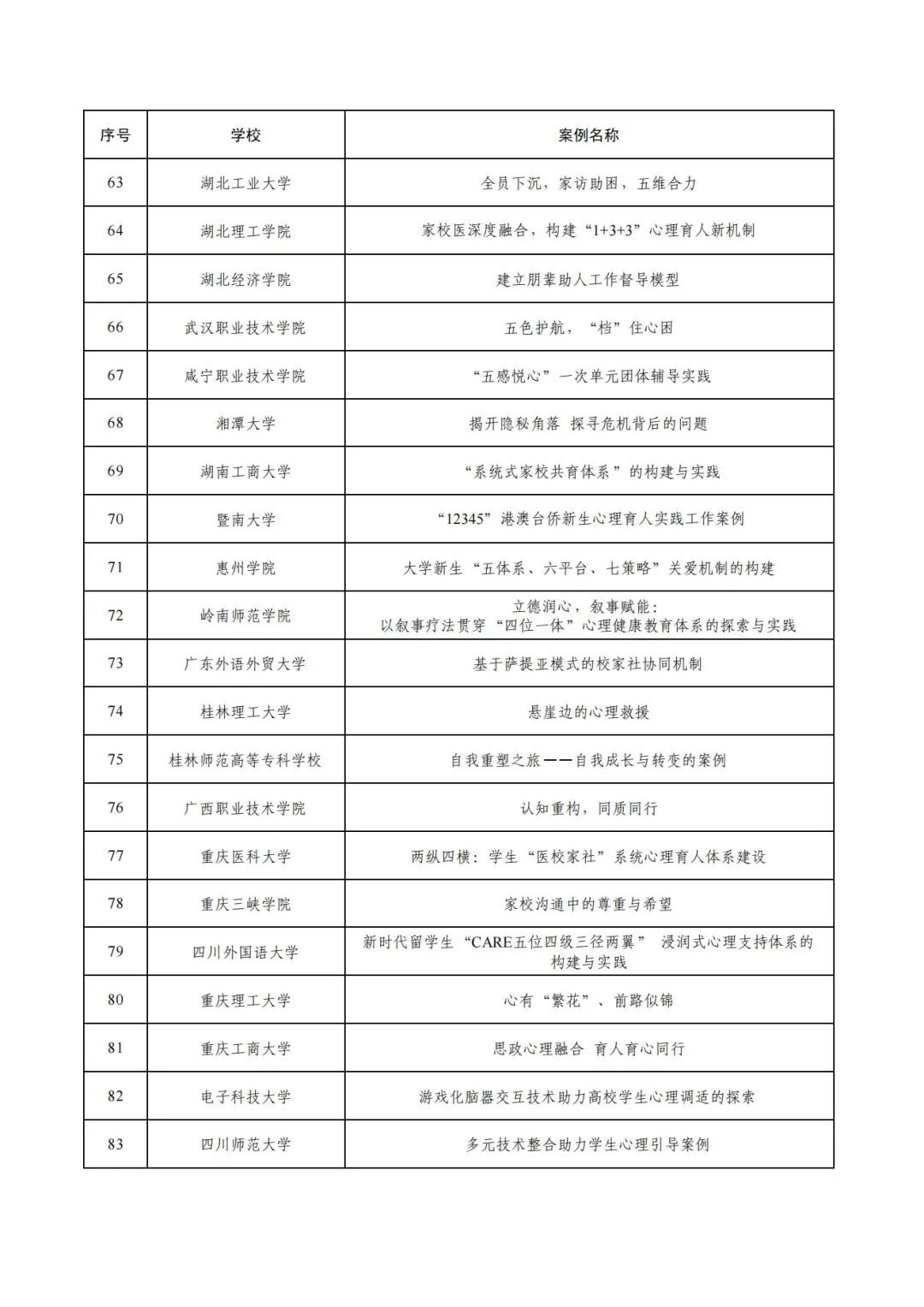 | 序号 | 学校 | 案例名称 |
|---|---|---|
| 63 | 湖北工业大学 | 全员下沉，家访助困，五维合力 |
| 64 | 湖北理工学院 | 家校医深度融合，构建“1+3+3”心理育人新机制 |
| 65 | 湖北经济学院 | 建立朋辈助人工作督导模型 |
| 66 | 武汉职业技术学院 | 五色护航，“档”住心困 |
| 67 | 咸宁职业技术学院 | “五感悦心”一次单元团体辅导实践 |
| 68 | 湘潭大学 | 揭开隐秘角落 探寻危机背后的问题 |
| 69 | 湖南工商大学 | “系统式家校共育体系”的构建与实践 |
| 70 | 暨南大学 | “12345”港澳台侨新生心理育人实践工作案例 |
| 71 | 惠州学院 | 大学新生“五体系、六平台、七策略”关爱机制的构建 |
| 72 | 岭南师范学院 | 立德润心，叙事赋能：以叙事疗法贯穿“四位一体”心理健康教育体系的探索与实践 |
| 73 | 广东外语外贸大学 | 基于萨提亚模式的校家社协同机制 |
| 74 | 桂林理工大学 | 悬崖边的心理救援 |
| 75 | 桂林师范高等专科学校 | 自我重塑之旅——自我成长与转变的案例 |
| 76 | 广西职业技术学院 | 认知重构，同质同行 |
| 77 | 重庆医科大学 | 两纵四横：学生“医校家社”系统心理育人体系建设 |
| 78 | 重庆三峡学院 | 家校沟通中的尊重与希望 |
| 79 | 四川外国语大学 | 新时代留学生“CARE五位四级三径两翼” 浸润式心理支持体系的构建与实践 |
| 80 | 重庆理工大学 | 心有“繁花”、前路似锦 |
| 81 | 重庆工商大学 | 思政心理融合 育人育心同行 |
| 82 | 电子科技大学 | 游戏化脑器交互技术助力高校学生心理调适的探索 |
| 83 | 四川师范大学 | 多元技术整合助力学生心理引导案例 |